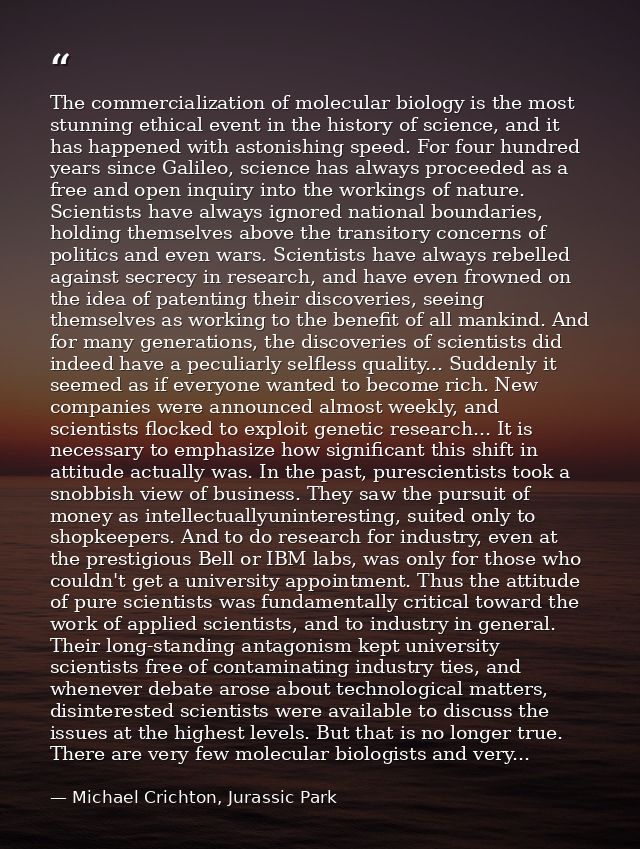 "

The commercialization of molecular biology is the most stunning ethical event in the history of science, and it has happened with astonishing speed. For four hundred years since Galileo, science has always proceeded as a free and open inquiry into the workings of nature. Scientists have always ignored national boundaries, holding themselves above the transitory concerns of politics and even wars. Scientists have always rebelled against secrecy in research, and have even frowned on the idea of patenting their discoveries, seeing themselves as working to the benefit of all mankind. And for many generations, the discoveries of scientists did indeed have a peculiarly selfless quality... Suddenly it seemed as if everyone wanted to become rich. New companies were announced almost weekly, and scientists flocked to exploit genetic research... It is necessary to emphasize how significant this shift in attitude actually was. In the past, purescientists took a snobbish view of business. They saw the pursuit of money as intellectuallyuninteresting, suited only to shopkeepers. And to do research for industry, even at the prestigious Bell or IBM labs, was only for those who couldn't get a university appointment. Thus the attitude of pure scientists was fundamentally critical toward the work of applied scientists, and to industry in general. Their long-standing antagonism kept university scientists free of contaminating industry ties, and whenever debate arose about technological matters, disinterested scientists were available to discuss the issues at the highest levels. But that is no longer true. There are very few molecular biologists and very...

— Michael Crichton, Jurassic Park